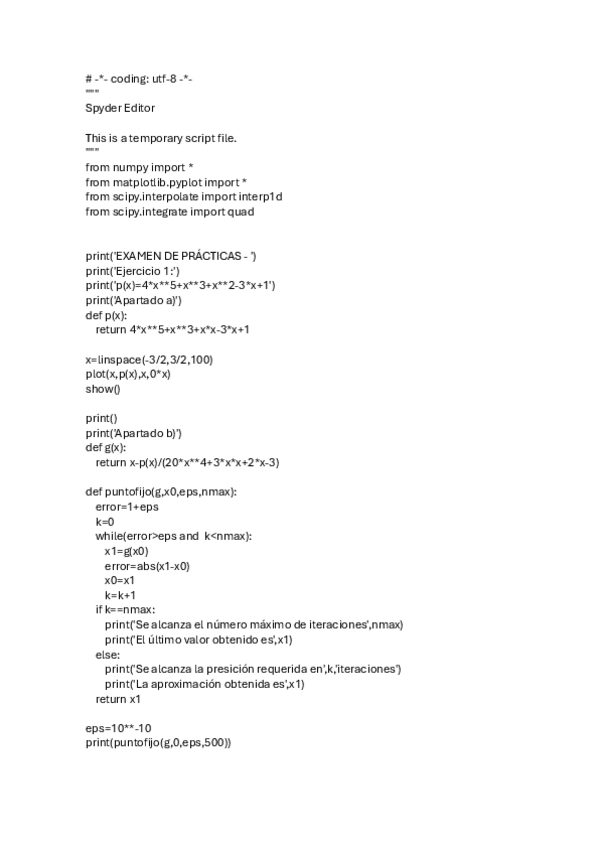 # -*- coding: utf-8 -*-
"""
Spyder Editor

This is a temporary script file.
"""
from numpy import *
from matplotlib.pyplot import *
from scipy.interpolate import interp1d
from scipy.integrate import quad

print('EXAMEN DE PRÁCTICAS - ')
print('Ejercicio 1:')
print('p(x)=4*x**5+x**3+x**2-3*x+1')
print('Apartado a)')
def p(x):
    return 4*x**5+x**3+x*x-3*x+1

x=linspace(-3/2,3/2,100)
plot(x,p(x),x,0*x)
show()

print()
print('Apartado b)')
def g(x):
    return x-p(x)/(20*x**4+3*x*x+2*x-3)

def puntofijo(g,x0,eps,nmax):
    error=1+eps
    k=0
    while(error>eps and k<nmax):
        x1=g(x0)
        error=abs(x1-x0)
        x0=x1
        k=k+1
    if k==nmax:
        print('Se alcanza el número máximo de iteraciones',nmax)
        print('El último valor obtenido es',x1)
    else:
        print('Se alcanza la presición requerida en',k,'iteraciones')
        print('La aproximación obtenida es',x1)
    return x1

eps=10**-10
print(puntofijo(g,0,eps,500))